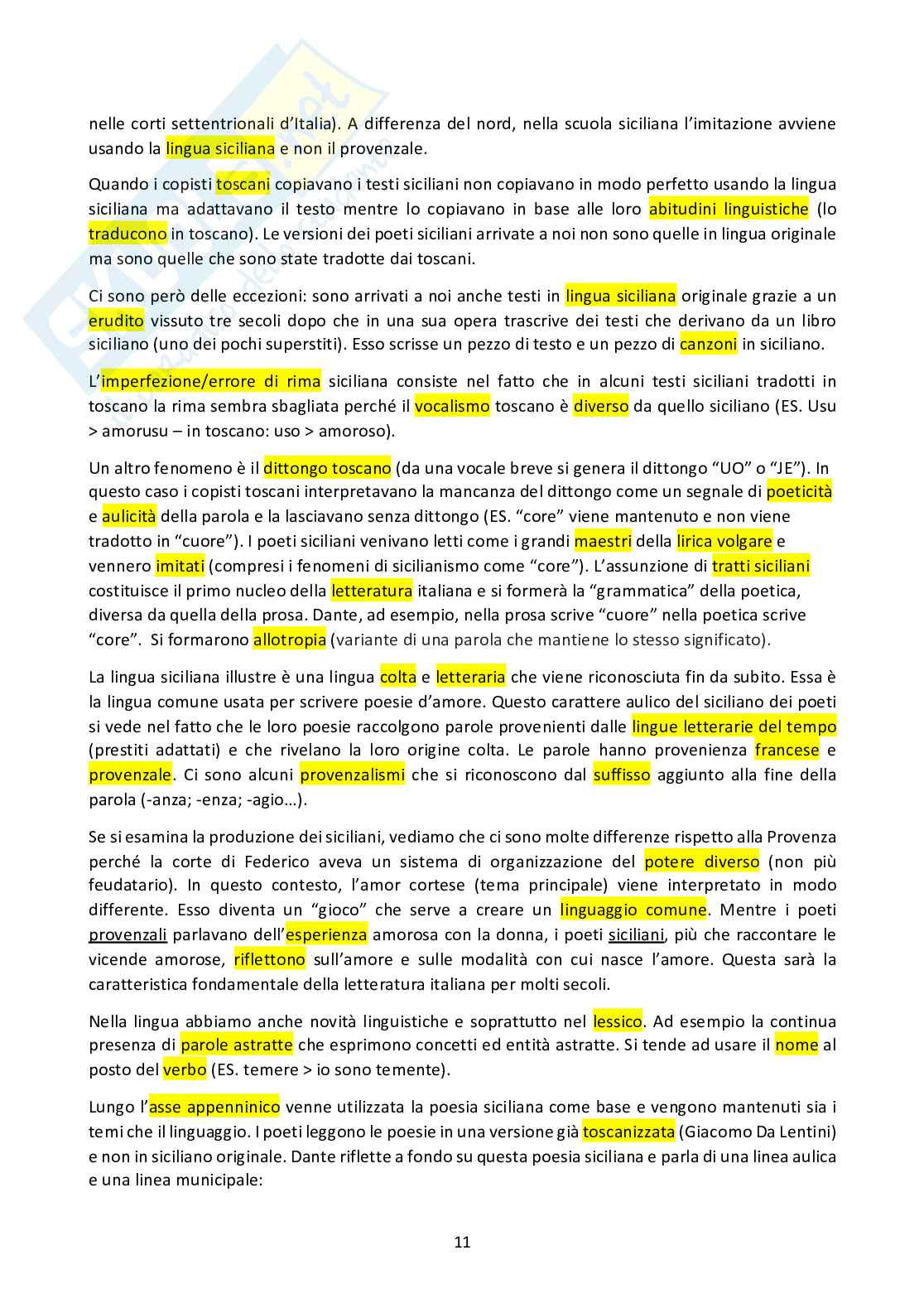 nelle corti settentrionali d'Italia). A differenza del nord, nella scuola siciliana l'imitazione avviene usando la lingua siciliana e non il provenzale.

Quando i copisti toscani copiavano i testi siciliani non copiavano in modo perfetto usando la lingua siciliana ma adattavano il testo mentre lo copiavano in base alle loro abitudini linguistiche (lo traducono in toscano). Le versioni dei poeti siciliani arrivate a noi non sono quelle in lingua originale ma sono quelle che sono state tradotte dai toscani.

Ci sono però delle eccezioni: sono arrivati a noi anche testi in lingua siciliana originale grazie a un erudito vissuto tre secoli dopo che in una sua opera trascrive dei testi che derivano da un libro siciliano (uno dei pochi superstiti). Esso scrisse un pezzo di testo e un pezzo di canzoni in siciliano.

L'imperfezione/errore di rima siciliana consiste nel fatto che in alcuni testi siciliani tradotti in toscano la rima sembra sbagliata perché il vocalismo toscano è diverso da quello siciliano (ES. Usu > amorusu – in toscano: uso > amoroso).

Un altro fenomeno è il dittongo toscano (da una vocale breve si genera il dittongo "UO" o "JE"). In questo caso i copisti toscani interpretavano la mancanza del dittongo come un segnale di poeticità e aulicità della parola e la lasciavano senza dittongo (ES. "core" viene mantenuto e non viene tradotto in "cuore"). I poeti siciliani venivano letti come i grandi maestri della lirica volgare e vennero imitati (compresi i fenomeni di sicilianismo come "core"). L'assunzione di tratti siciliani costituisce il primo nucleo della letteratura italiana e si formerà la "grammatica" della poetica, diversa da quella della prosa. Dante, ad esempio, nella prosa scrive "cuore" nella poetica scrive "core". Si formarono allotropia (variante di una parola che mantiene lo stesso significato).

La lingua siciliana illustre è una lingua colta e letteraria che viene riconosciuta fin da subito. Essa è la lingua comune usata per scrivere poesie d'amore. Questo carattere aulico del siciliano dei poeti si vede nel fatto che le loro poesie raccolgono parole provenienti dalle lingue letterarie del tempo (prestiti adattati) e che rivelano la loro origine colta. Le parole hanno provenienza francese e provenzale. Ci sono alcuni provenzalismi che si riconoscono dal suffisso aggiunto alla fine della parola (-anza; -enza; -agio…).

Se si esamina la produzione dei siciliani, vediamo che ci sono molte differenze rispetto alla Provenza perché la corte di Federico aveva un sistema di organizzazione del potere diverso (non più feudatario). In questo contesto, l'amor cortese (tema principale) viene interpretato in modo differente. Esso diventa un "gioco" che serve a creare un linguaggio comune. Mentre i poeti provenzali parlavano dell'esperienza amorosa con la donna, i poeti siciliani, più che raccontare le vicende amorose, riflettono sull'amore e sulle modalità con cui nasce l'amore. Questa sarà la caratteristica fondamentale della letteratura italiana per molti secoli.

Nella lingua abbiamo anche novità linguistiche e soprattutto nel lessico. Ad esempio la continua presenza di parole astratte che esprimono concetti ed entità astratte. Si tende ad usare il nome al posto del verbo (ES. temere > io sono temente).

Lungo l'asse appenninico venne utilizzata la poesia siciliana come base e vengono mantenuti sia i temi che il linguaggio. I poeti leggono le poesie in una versione già toscanizzata (Giacomo Da Lentini) e non in siciliano originale. Dante riflette a fondo su questa poesia siciliana e parla di una linea aulica e una linea municipale:

11